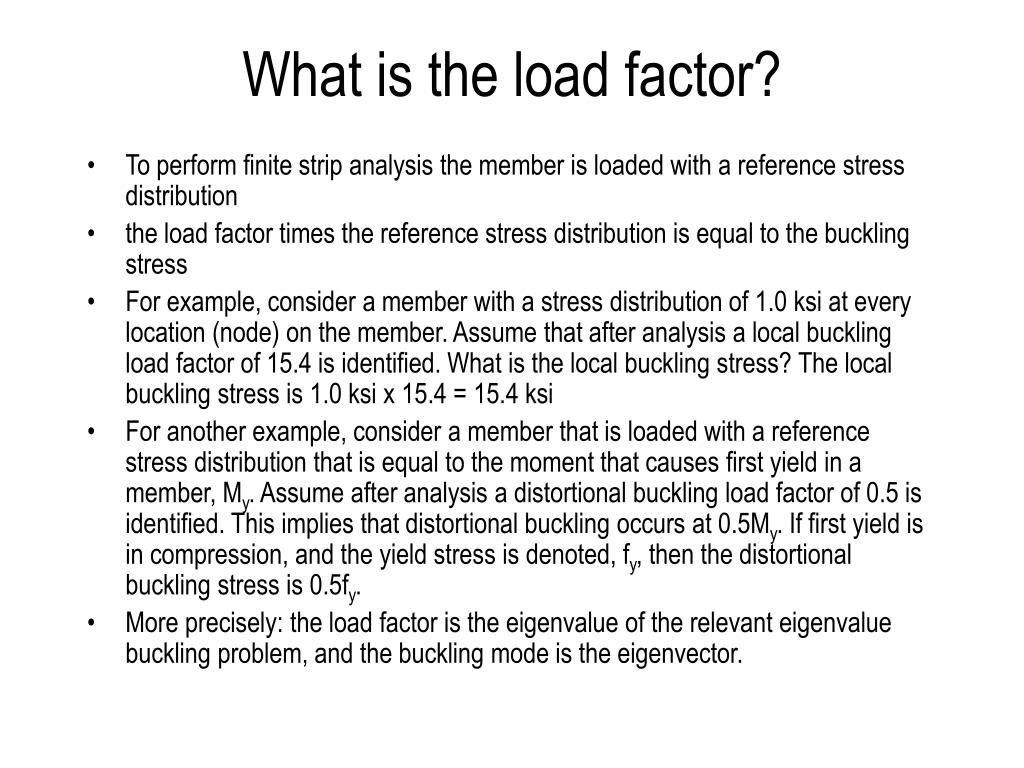 What is the load factor?

• To perform finite strip analysis the member is loaded with a reference stress distribution
• the load factor times the reference stress distribution is equal to the buckling stress
• For example, consider a member with a stress distribution of 1.0 ksi at every location (node) on the member. Assume that after analysis a local buckling load factor of 15.4 is identified. What is the local buckling stress? The local buckling stress is 1.0 ksi x 15.4 = 15.4 ksi
• For another example, consider a member that is loaded with a reference stress distribution that is equal to the moment that causes first yield in a member, $M_y$. Assume after analysis a distortional buckling load factor of 0.5 is identified. This implies that distortional buckling occurs at $0.5M_y$. If first yield is in compression, and the yield stress is denoted, $f_y$, then the distortional buckling stress is $0.5f_y$.
• More precisely: the load factor is the eigenvalue of the relevant eigenvalue buckling problem, and the buckling mode is the eigenvector.